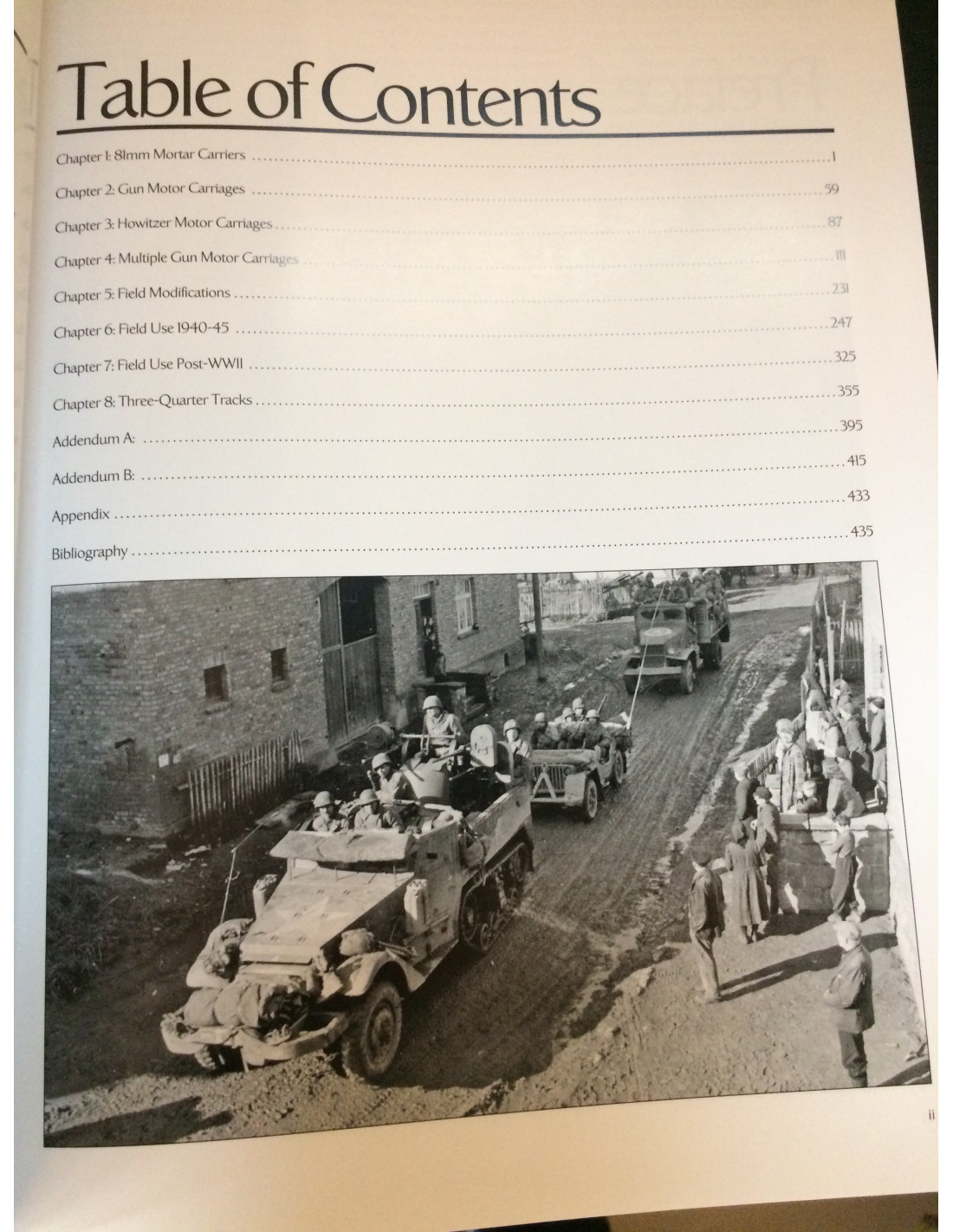 Table of Contents

Chapter 1: 81mm Mortar Carriers 1

Chapter 2: Gun Motor Carriages 59

Chapter 3: Howitzer Motor Carriages 87

Chapter 4: Multiple Gun Motor Carriages 111

Chapter 5: Field Modifications 231

Chapter 6: Field Use 1940-45 247

Chapter 7: Field Use Post-WWII 325

Chapter 8: Three-Quarter Tracks 355

Addendum A: 395

Addendum B: 415

Appendix 433

Bibliography 435

ii